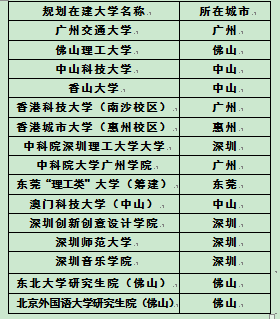 | 规划在建大学名称 | 所在城市 |
|---|---|
| 广州交通大学 | 广州 |
| 佛山理工大学 | 佛山 |
| 中山科技大学 | 中山 |
| 香山大学 | 中山 |
| 香港科技大学（南沙校区） | 广州 |
| 香港城市大学（惠州校区） | 惠州 |
| 中科院深圳理工大学大学 | 深圳 |
| 中科院大学广州学院 | 广州 |
| 东莞“理工类”大学（筹建） | 东莞 |
| 澳门科技大学（中山） | 中山 |
| 深圳创新创意设计学院 | 深圳 |
| 深圳师范大学 | 深圳 |
| 深圳音乐学院 | 深圳 |
| 东北大学研究生院（佛山） | 佛山 |
| 北京外国语大学研究生院（佛山） | 佛山 |